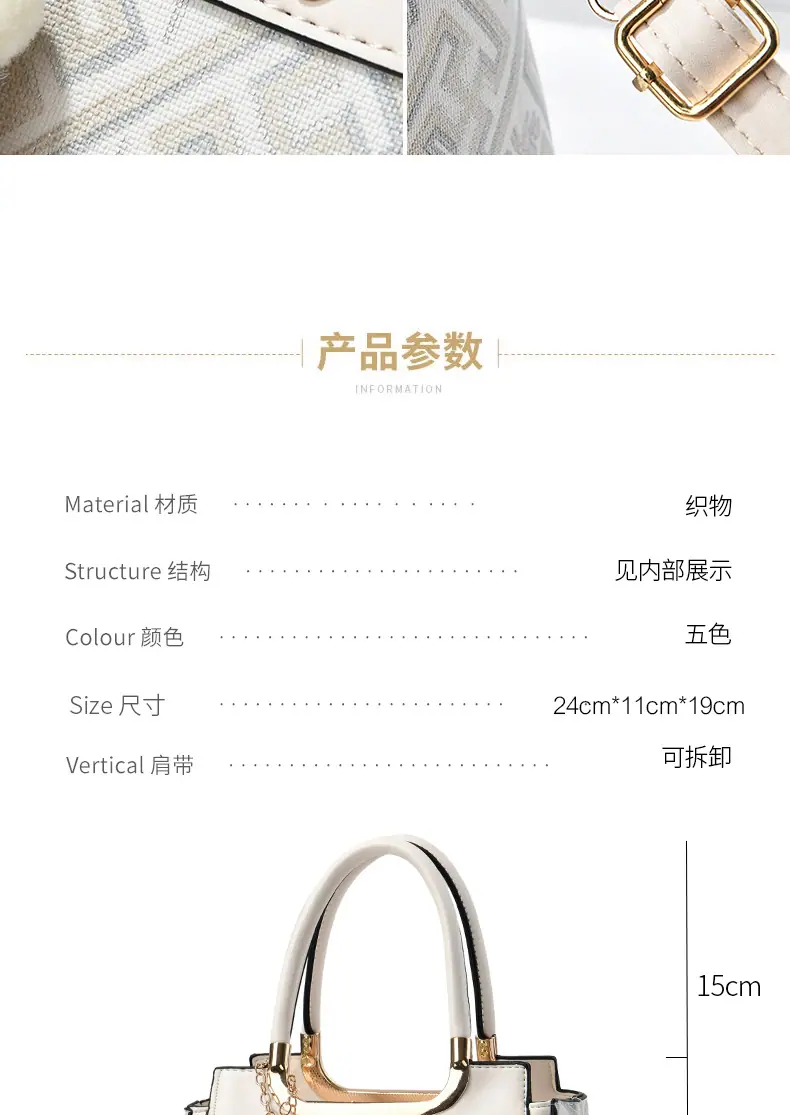 产品参数
INFORMATION

Material 材质 织物

Structure 结构 见内部展示

Colour 颜色 五色

Size 尺寸 24cm*11cm*19cm

Vertical 肩带 可拆卸

15cm